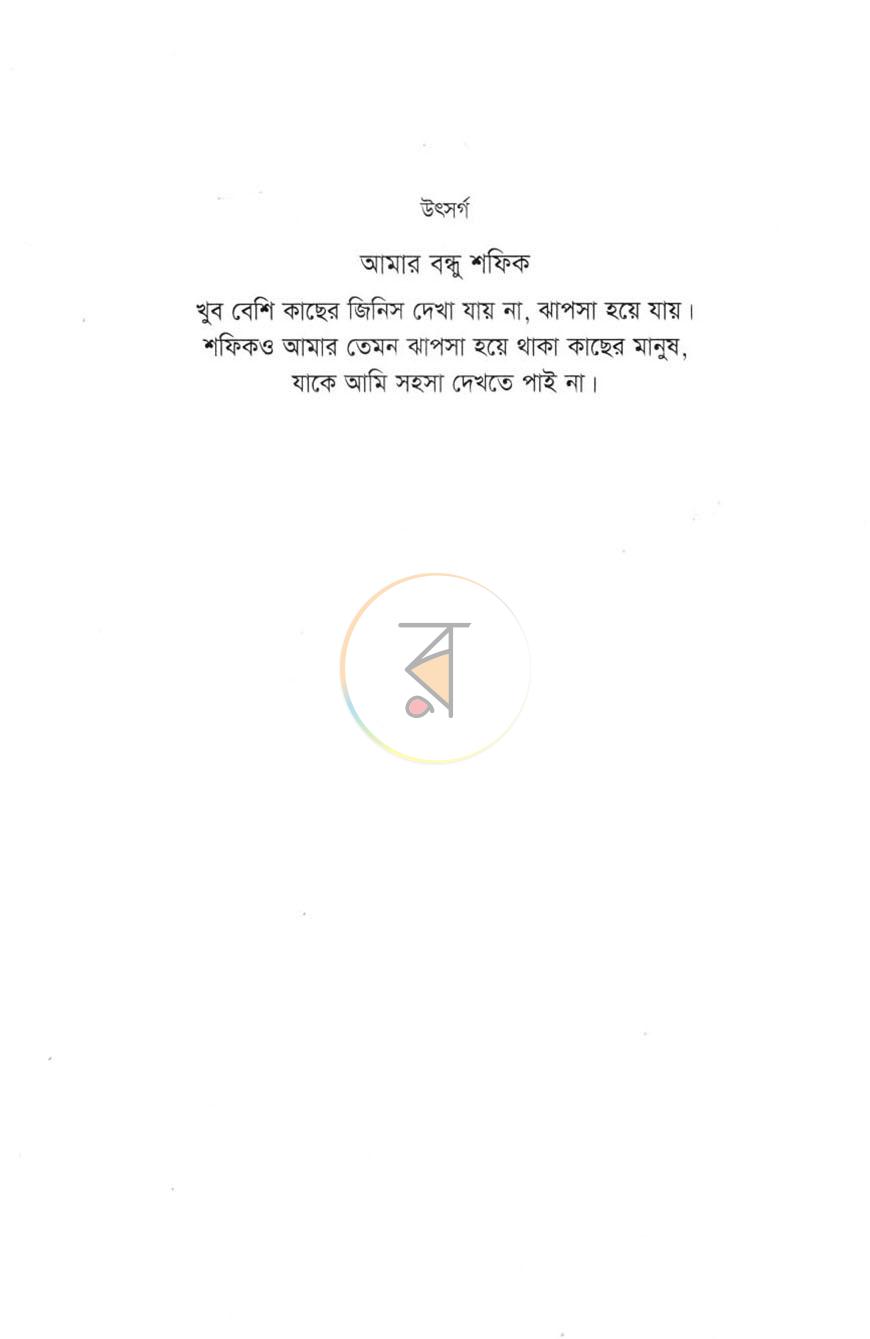 উৎসর্গ

আমার বন্ধু শফিক

খুব বেশি কাছের জিনিস দেখা যায় না, ঝাপসা হয়ে যায়। শফিকও আমার তেমন ঝাপসা হয়ে থাকা কাছের মানুষ, যাকে আমি সহসা দেখতে পাই না।

র